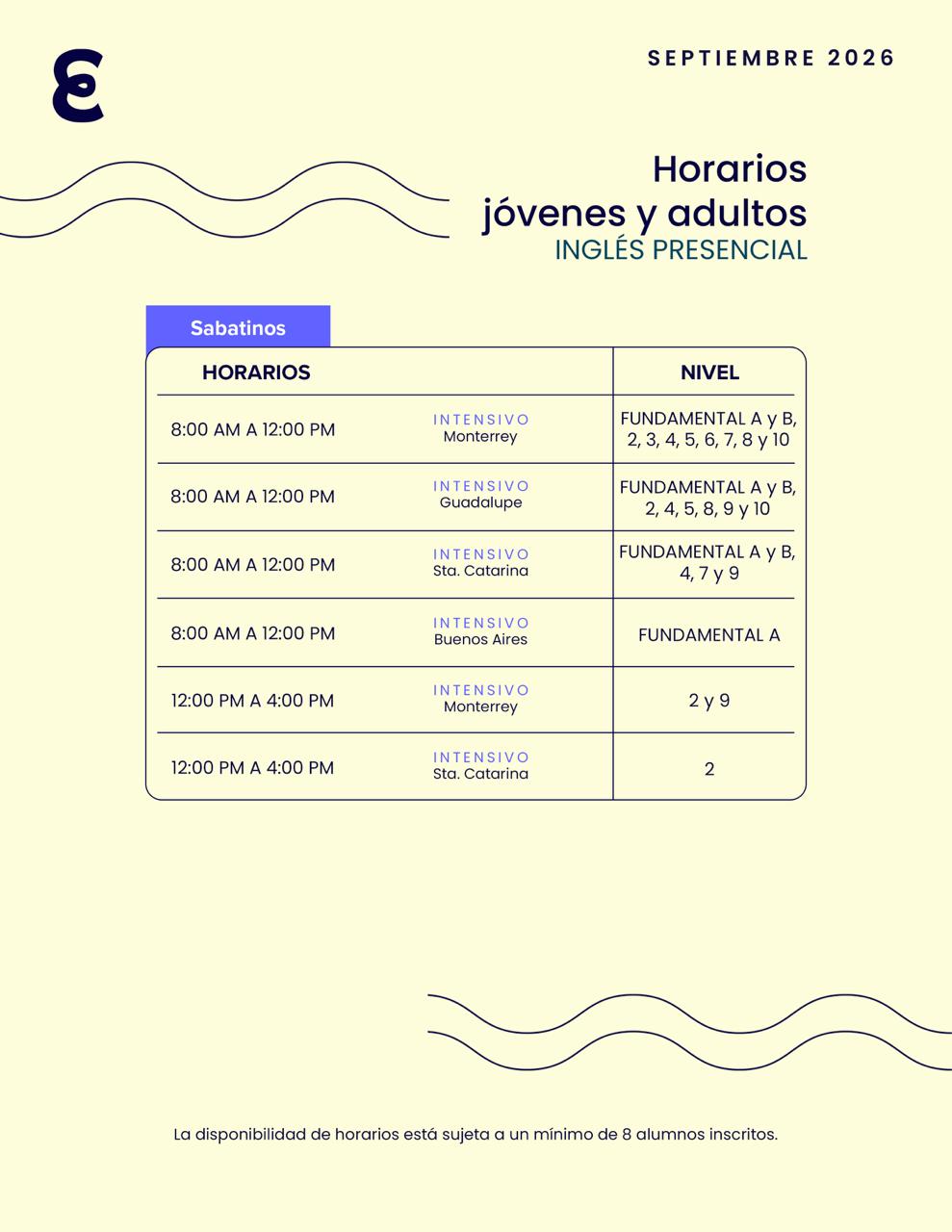 SEPTIEMBRE 2026

Horarios
jóvenes y adultos
INGLÉS PRESENCIAL

Sabatinos

| HORARIOS | | NIVEL |
|---|---|---|
| 8:00 AM A 12:00 PM | INTENSIVO Monterrey | FUNDAMENTAL A y B, 2, 3, 4, 5, 6, 7, 8 y 10 |
| 8:00 AM A 12:00 PM | INTENSIVO Guadalupe | FUNDAMENTAL A y B, 2, 4, 5, 8, 9 y 10 |
| 8:00 AM A 12:00 PM | INTENSIVO Sta. Catarina | FUNDAMENTAL A y B, 4, 7 y 9 |
| 8:00 AM A 12:00 PM | INTENSIVO Buenos Aires | FUNDAMENTAL A |
| 12:00 PM A 4:00 PM | INTENSIVO Monterrey | 2 y 9 |
| 12:00 PM A 4:00 PM | INTENSIVO Sta. Catarina | 2 |

La disponibilidad de horarios está sujeta a un mínimo de 8 alumnos inscritos.